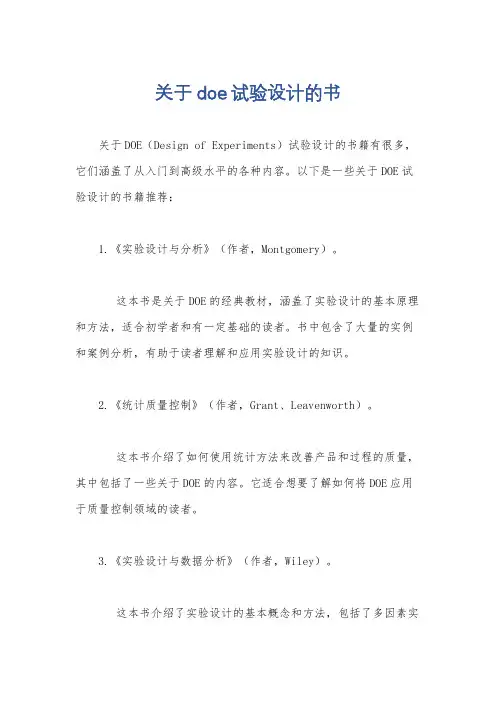 关于doe试验设计的书

关于DOE（Design of Experiments）试验设计的书籍有很多，它们涵盖了从入门到高级水平的各种内容。以下是一些关于DOE试验设计的书籍推荐：

1.《实验设计与分析》（作者，Montgomery）。

这本书是关于DOE的经典教材，涵盖了实验设计的基本原理和方法，适合初学者和有一定基础的读者。书中包含了大量的实例和案例分析，有助于读者理解和应用实验设计的知识。

2.《统计质量控制》（作者，Grant、Leavenworth）。

这本书介绍了如何使用统计方法来改善产品和过程的质量，其中包括了一些关于DOE的内容。它适合想要了解如何将DOE应用于质量控制领域的读者。

3.《实验设计与数据分析》（作者，Wiley）。

这本书介绍了实验设计的基本概念和方法，包括了多因素实